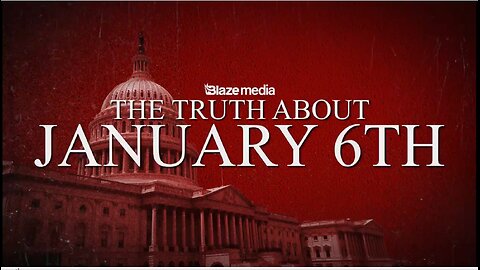 Blaze media
THE TRUTH ABOUT
JANUARY 6TH